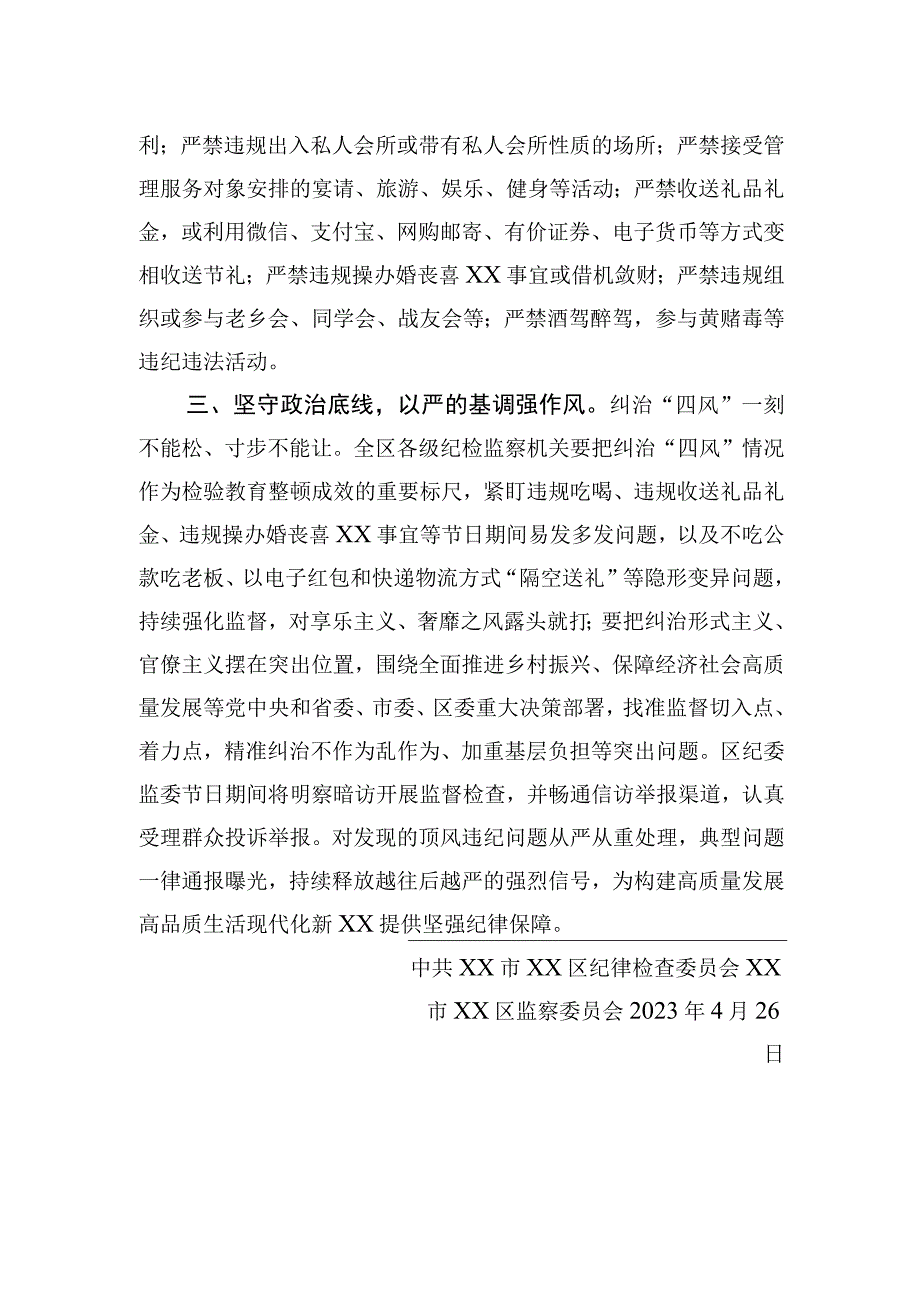 利；严禁违规出入私人会所或带有私人会所性质的场所；严禁接受管理服务对象安排的宴请、旅游、娱乐、健身等活动；严禁收送礼品礼金，或利用微信、支付宝、网购邮寄、有价证券、电子货币等方式变相收送节礼；严禁违规操办婚丧喜XX事宜或借机敛财；严禁违规组织或参与老乡会、同学会、战友会等；严禁酒驾醉驾，参与黄赌毒等违纪违法活动。

三、坚守政治底线，以严的基调强作风。纠治“四风”一刻不能松、寸步不能让。全区各级纪检监察机关要把纠治“四风”情况作为检验教育整顿成效的重要标尺，紧盯违规吃喝、违规收送礼品礼金、违规操办婚丧喜XX事宜等节日期间易发多发问题，以及不吃公款吃老板、以电子红包和快递物流方式“隔空送礼”等隐形变异问题，持续强化监督，对享乐主义、奢靡之风露头就打；要把纠治形式主义、官僚主义摆在突出位置，围绕全面推进乡村振兴、保障经济社会高质量发展等党中央和省委、市委、区委重大决策部署，找准监督切入点、着力点，精准纠治不作为乱作为、加重基层负担等突出问题。区纪委监委节日期间将明察暗访开展监督检查，并畅通信访举报渠道，认真受理群众投诉举报。对发现的顶风违纪问题从严从重处理，典型问题一律通报曝光，持续释放越往后越严的强烈信号，为构建高质量发展高品质生活现代化新XX提供坚强纪律保障。

中共XX市XX区纪律检查委员会XX市XX区监察委员会2023年4月26日